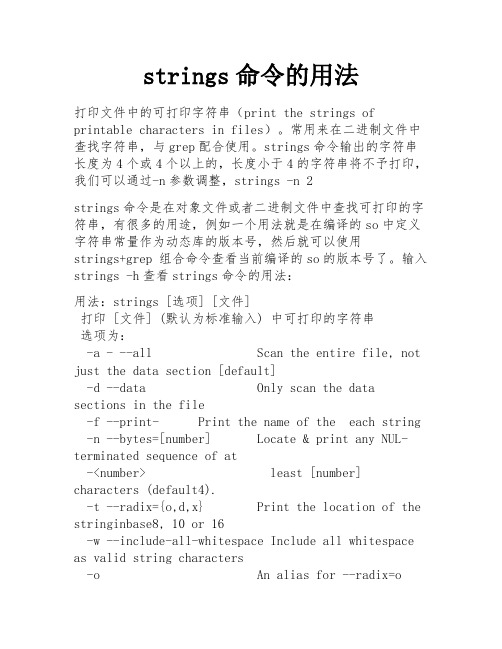 strings 命令的用法

打印文件中的可打印字符串（print the strings of printable characters in files）。常用来在二进制文件中查找字符串，与 grep 配合使用。strings 命令输出的字符串长度为 4 个或 4 个以上的，长度小于 4 的字符串将不予打印，我们可以通过-n 参数调整，strings -n 2

strings 命令是在对象文件或者二进制文件中查找可打印的字符串，有很多的用途，例如一个用法就是在编译的 so 中定义字符串常量作为动态库的版本号，然后就可以使用 strings+grep 组合命令查看当前编译的 so 的版本号了。输入 strings -h 查看 strings 命令的用法：

用法：strings [选项] [文件]
打印 [文件] (默认为标准输入) 中可打印的字符串
选项为：
-a - --all Scan the entire file, not just the data section [default]
-d --data Only scan the data sections in the file
-f --print- Print the name of the each string
-n --bytes=[number] Locate & print any NUL-terminated sequence of at
-<number> least [number] characters (default4).
-t --radix={o,d,x} Print the location of the stringinbase8, 10 or 16
-w --include-all-whitespace Include all whitespace as valid string characters
-o An alias for --radix=o